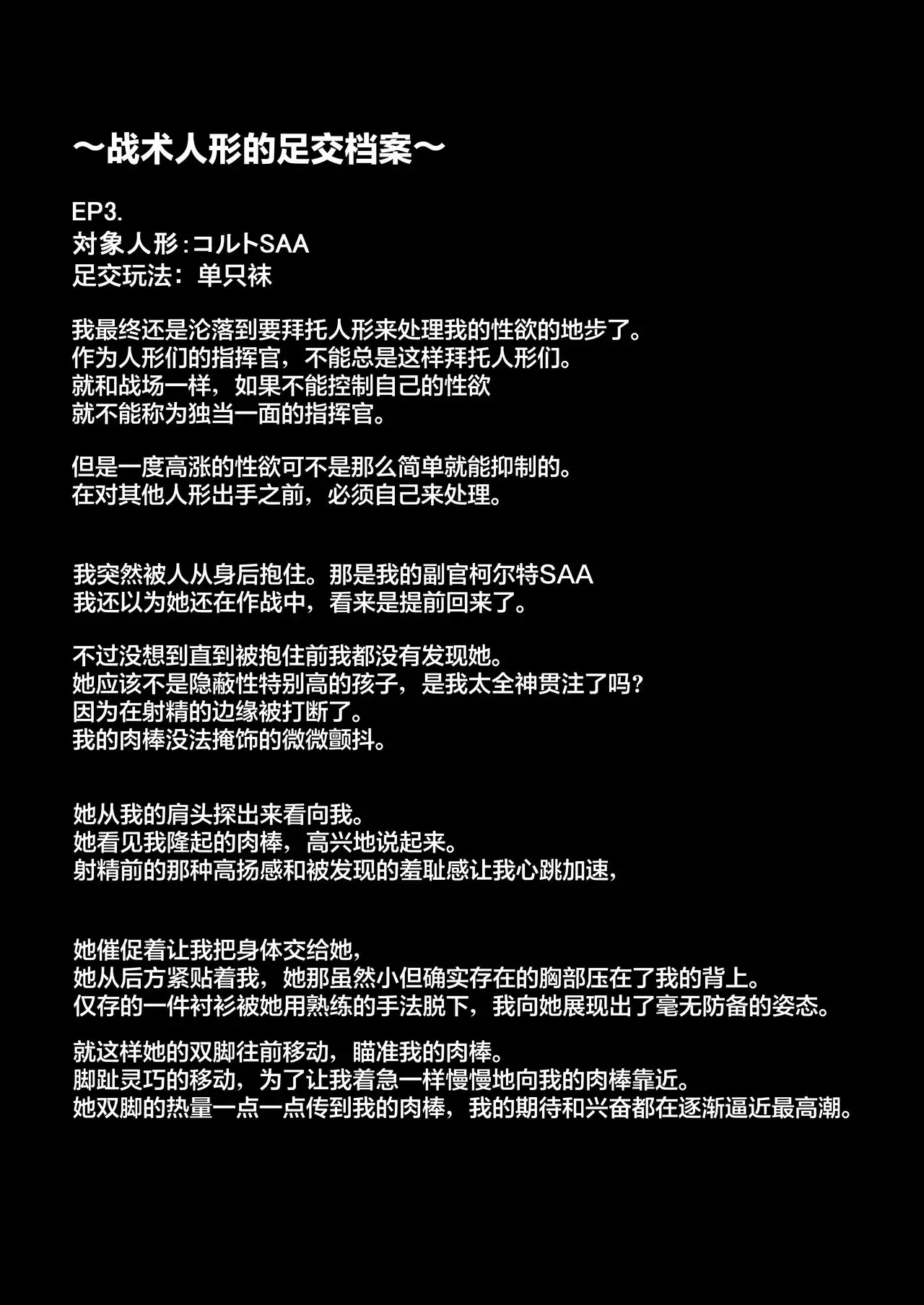 ～战术人形的足交档案～

EP3.
对象人形：コルトSAA
足交玩法：单只袜

我最终还是沦落到要拜托人形来处理我的性欲的地步了。
作为人形们的指挥官，不能总是这样拜托人形们。
就和战场一样，如果不能控制自己的性欲
就不能称为独当一面的指挥官。

但是一度高涨的性欲可不是那么简单就能抑制的。
在对其他人形出手之前，必须自己来处理。

我突然被人从身后抱住。那是我的副官柯尔特SAA
我还以为她还在作战中，看来是提前回来了。

不过没想到直到被抱住前我都没有发现她。
她应该不是隐蔽性特别高的孩子，是我太全神贯注了吗？
因为在射精的边缘被打断了。
我的肉棒没法掩饰的微微颤抖。

她从我的肩头探出来看向我。
她看见我隆起的肉棒，高兴地说起来。
射精前的那种高扬感和被发现的羞耻感让我心跳加速，

她催促着让我把身体交给她，
她从后方紧贴着我，她那虽然小但确实存在的胸部压在了我的背上。
仅存的一件衬衫被她用熟练的手法脱下，我向她展现出了毫无防备的姿态。

就这样她的双脚往前移动，瞄准我的肉棒。
脚趾灵巧的移动，为了让我着急一样慢慢地向我的肉棒靠近。
她双脚的热量一点一点传到我的肉棒，我的期待和兴奋都在逐渐逼近最高潮。